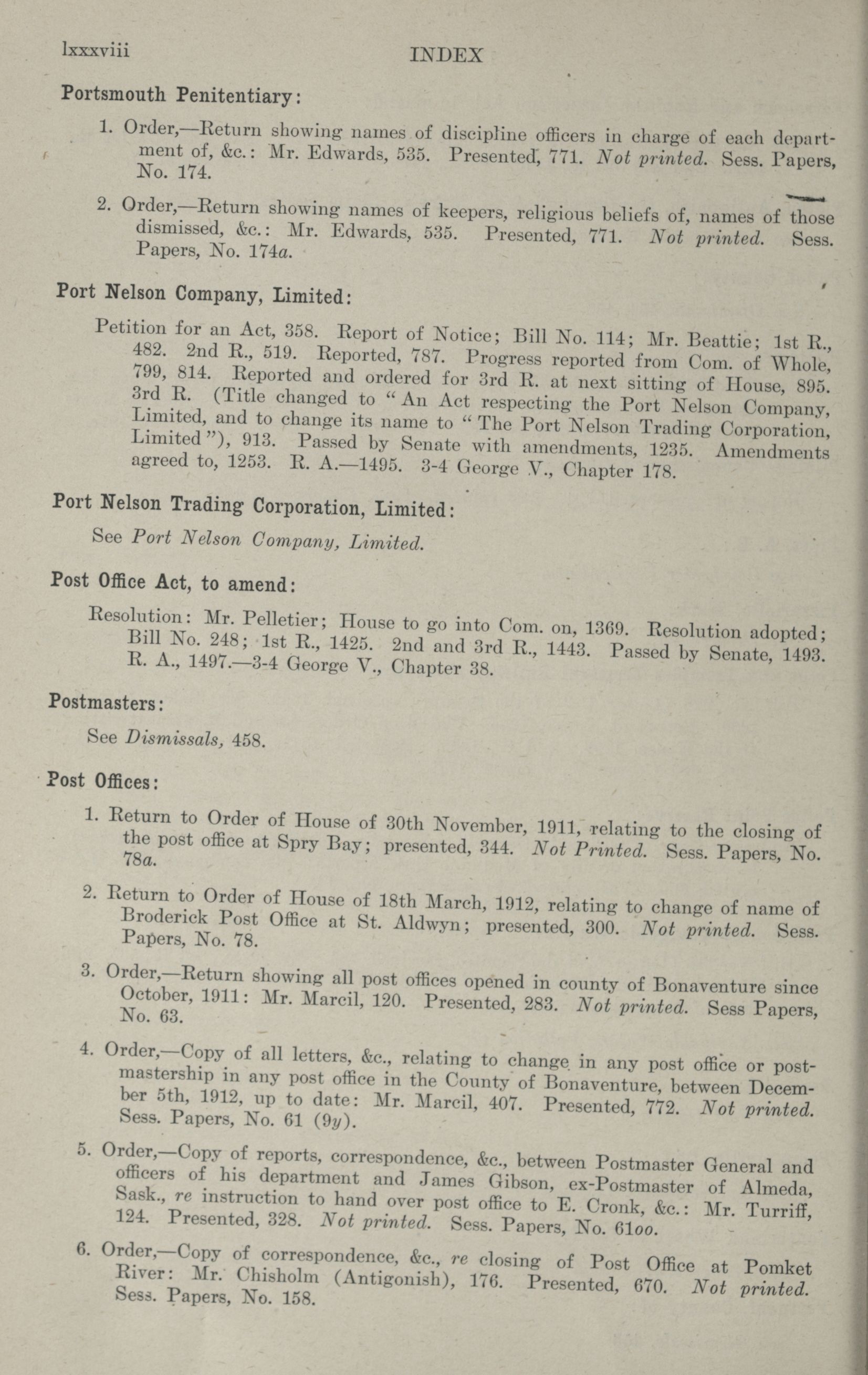 lxxxviii INDEX

Portsmouth Penitentiary:

1. Order,—Return showing names of discipline officers in charge of each department of, &c.: Mr. Edwards, 535. Presented, 771. Not printed. Sess. Papers, No. 174.

2. Order,—Return showing names of keepers, religious beliefs of, names of those dismissed, &c.: Mr. Edwards, 535. Presented, 771. Not printed. Sess. Papers, No. 174a.

Port Nelson Company, Limited:

Petition for an Act, 358. Report of Notice; Bill No. 114; Mr. Beattie; 1st R., 482. 2nd R., 519. Reported, 787. Progress reported from Com. of Whole, 799, 814. Reported and ordered for 3rd R. at next sitting of House, 895. 3rd R. (Title changed to "An Act respecting the Port Nelson Company, Limited, and to change its name to "The Port Nelson Trading Corporation, Limited"), 913. Passed by Senate with amendments, 1235. Amendments agreed to, 1253. R. A.—1495. 3-4 George V., Chapter 178.

Port Nelson Trading Corporation, Limited:

See Port Nelson Company, Limited.

Post Office Act, to amend:

Resolution: Mr. Pelletier; House to go into Com. on, 1369. Resolution adopted; Bill No. 248; 1st R., 1425. 2nd and 3rd R., 1443. Passed by Senate, 1493. R. A., 1497.—3-4 George V., Chapter 38.

Postmasters:

See Dismissals, 458.

Post Offices:

1. Return to Order of House of 30th November, 1911, relating to the closing of the post office at Spry Bay; presented, 344. Not Printed. Sess. Papers, No. 78a.

2. Return to Order of House of 18th March, 1912, relating to change of name of Broderick Post Office at St. Aldwyn; presented, 300. Not printed. Sess. Papers, No. 78.

3. Order,—Return showing all post offices opened in county of Bonaventure since October, 1911: Mr. Marcil, 120. Presented, 283. Not printed. Sess Papers, No. 63.

4. Order,—Copy of all letters, &c., relating to change in any post office or postmastership in any post office in the County of Bonaventure, between December 5th, 1912, up to date: Mr. Marcil, 407. Presented, 772. Not printed. Sess. Papers, No. 61 (9y).

5. Order,—Copy of reports, correspondence, &c., between Postmaster General and officers of his department and James Gibson, ex-Postmaster of Almeda, Sask., re instruction to hand over post office to E. Cronk, &c.: Mr. Turriff, 124. Presented, 328. Not printed. Sess. Papers, No. 61oo.

6. Order,—Copy of correspondence, &c., re closing of Post Office at Pomket River: Mr. Chisholm (Antigonish), 176. Presented, 670. Not printed. Sess. Papers, No. 158.